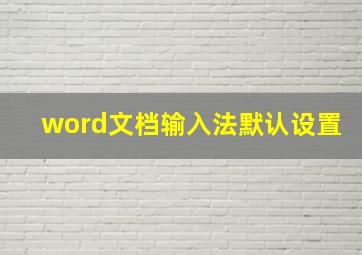 word文档输入法默认设置